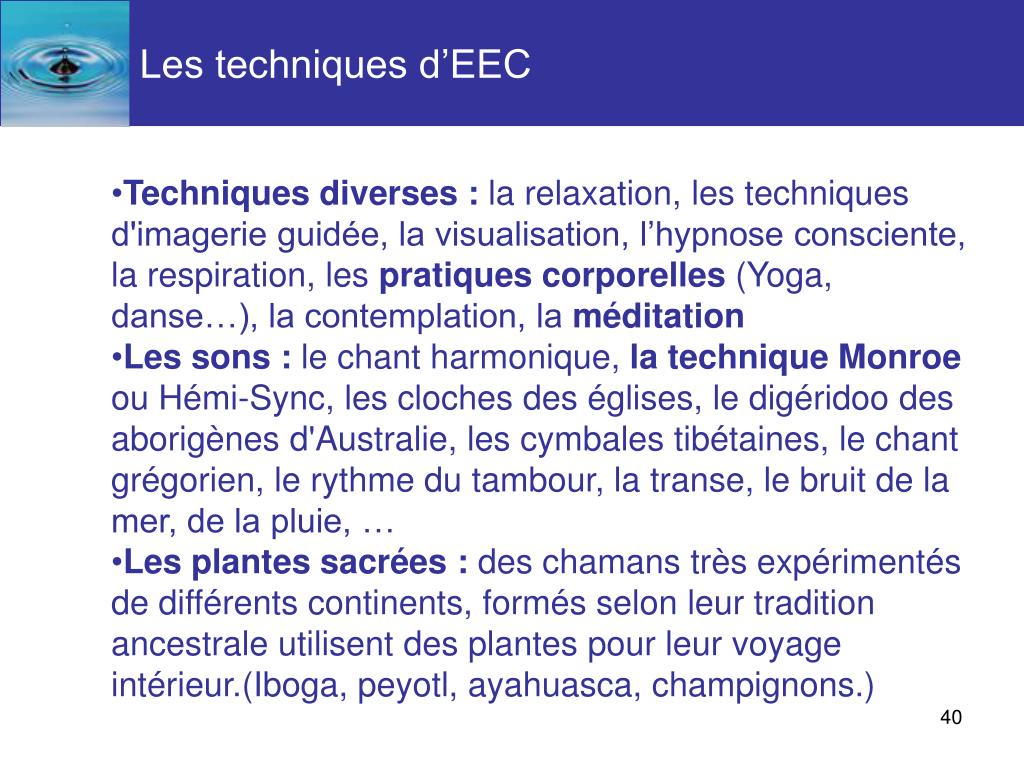 Les techniques d’EEC

•Techniques diverses : la relaxation, les techniques d'imagerie guidée, la visualisation, l’hypnose consciente, la respiration, les pratiques corporelles (Yoga, danse…), la contemplation, la méditation
•Les sons : le chant harmonique, la technique Monroe ou Hémi-Sync, les cloches des églises, le digéridoo des aborigènes d'Australie, les cymbales tibétaines, le chant grégorien, le rythme du tambour, la transe, le bruit de la mer, de la pluie, …
•Les plantes sacrées : des chamans très expérimentés de différents continents, formés selon leur tradition ancestrale utilisent des plantes pour leur voyage intérieur.(Iboga, peyotl, ayahuasca, champignons.)

40